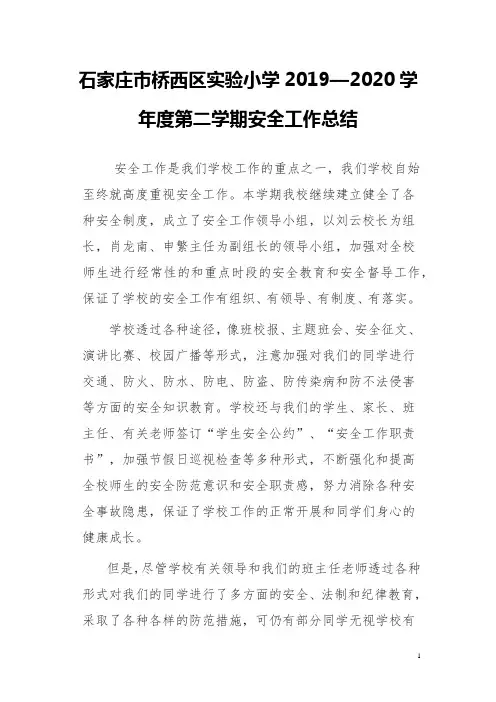 石家庄市桥西区实验小学 2019—2020 学年度第二学期安全工作总结

安全工作是我们学校工作的重点之一，我们学校自始至终就高度重视安全工作。本学期我校继续建立健全了各种安全制度，成立了安全工作领导小组，以刘云校长为组长，肖龙南、申繁主任为副组长的领导小组，加强对全校师生进行经常性的和重点时段的安全教育和安全督导工作，保证了学校的安全工作有组织、有领导、有制度、有落实。

学校透过各种途径，像班校报、主题班会、安全征文、演讲比赛、校园广播等形式，注意加强对我们的同学进行交通、防火、防水、防电、防盗、防传染病和防不法侵害等方面的安全知识教育。学校还与我们的学生、家长、班主任、有关老师签订“学生安全公约”、“安全工作职责书”，加强节假日巡视检查等多种形式，不断强化和提高全校师生的安全防范意识和安全职责感，努力消除各种安全事故隐患，保证了学校工作的正常开展和同学们身心的健康成长。

但是，尽管学校有关领导和我们的班主任老师透过各种形式对我们的同学进行了多方面的安全、法制和纪律教育，采取了各种各样的防范措施，可仍有部分同学无视学校有

1